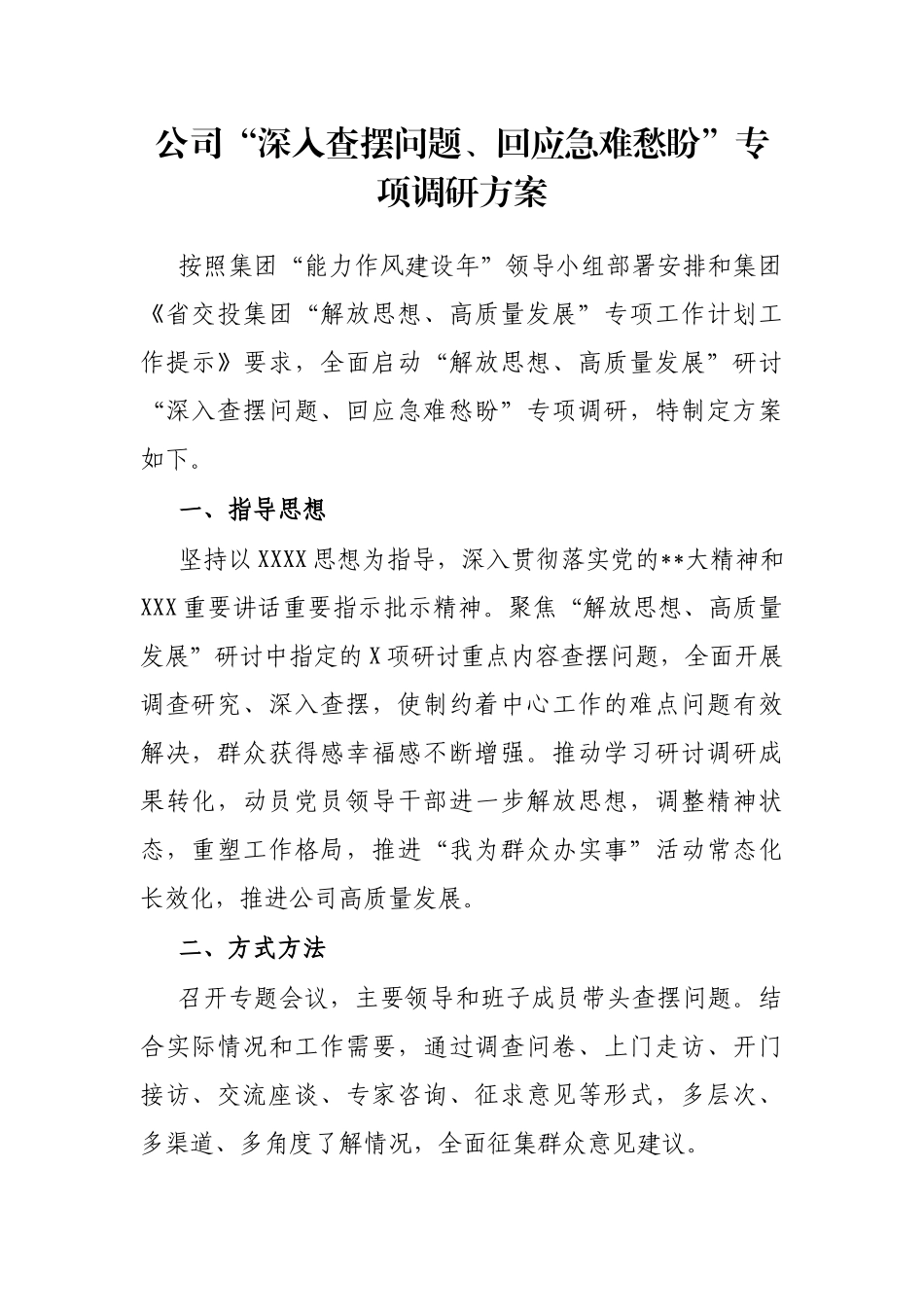 公司“深入查摆问题、回应急难愁盼”专项调研方案

按照集团“能力作风建设年”领导小组部署安排和集团《省交投集团“解放思想、高质量发展”专项工作计划工作提示》要求，全面启动“解放思想、高质量发展”研讨“深入查摆问题、回应急难愁盼”专项调研，特制定方案如下。

一、指导思想

坚持以XXXX思想为指导，深入贯彻落实党的**大精神和XXX重要讲话重要指示批示精神。聚焦“解放思想、高质量发展”研讨中指定的X项研讨重点内容查摆问题，全面开展调查研究、深入查摆，使制约着中心工作的难点问题有效解决，群众获得感幸福感不断增强。推动学习研讨调研成果转化，动员党员领导干部进一步解放思想，调整精神状态，重塑工作格局，推进“我为群众办实事”活动常态化长效化，推进公司高质量发展。

二、方式方法

召开专题会议，主要领导和班子成员带头查摆问题。结合实际情况和工作需要，通过调查问卷、上门走访、开门接访、交流座谈、专家咨询、征求意见等形式，多层次、多渠道、多角度了解情况，全面征集群众意见建议。